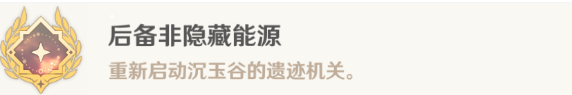 后备非隐藏能源

重新启动沉玉谷的遗迹机关。